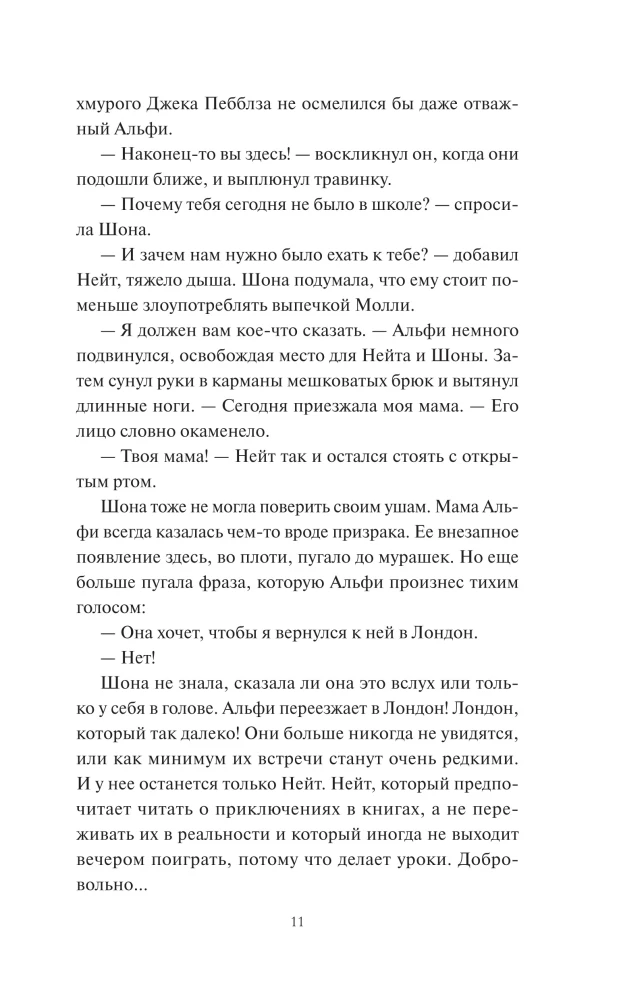 хмурого Джека Пебблза не осмелился бы даже отважный Альфи.

— Наконец-то вы здесь! — воскликнул он, когда они подошли ближе, и выплюнул травинку.

— Почему тебя сегодня не было в школе? — спросила Шона.

— И зачем нам нужно было ехать к тебе? — добавил Нейт, тяжело дыша. Шона подумала, что ему стоит поменьше злоупотреблять выпечкой Молли.

— Я должен вам кое-что сказать. — Альфи немного подвинулся, освобождая место для Нейта и Шоны. Затем сунул руки в карманы мешковатых брюк и вытянул длинные ноги. — Сегодня приезжала моя мама. — Его лицо словно окаменело.

— Твоя мама! — Нейт так и остался стоять с открытым ртом.

Шона тоже не могла поверить своим ушам. Мама Альфи всегда казалась чем-то вроде призрака. Ее внезапное появление здесь, во плоти, пугало до мурашек. Но еще больше пугала фраза, которую Альфи произнес тихим голосом:

— Она хочет, чтобы я вернулся к ней в Лондон.

— Нет!

Шона не знала, сказала ли она это вслух или только у себя в голове. Альфи переезжает в Лондон! Лондон, который так далеко! Они больше никогда не увидятся, или как минимум их встречи станут очень редкими. И у нее останется только Нейт. Нейт, который предпочитает читать о приключениях в книгах, а не переживать их в реальности и который иногда не выходит вечером поиграть, потому что делает уроки. Добровольно...

11